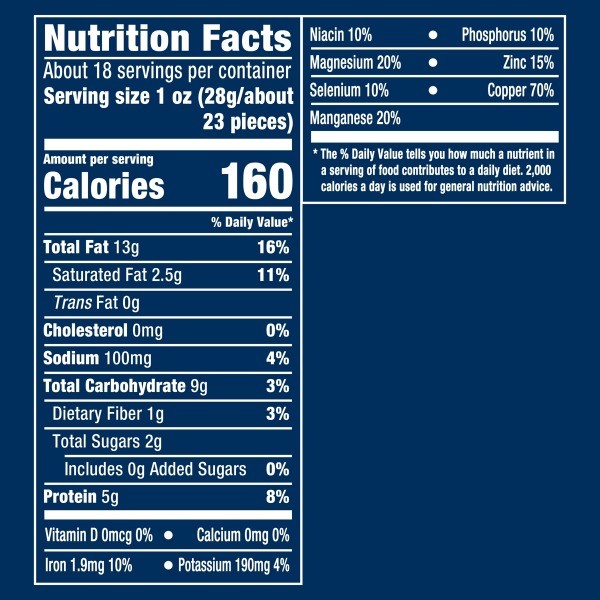 Nutrition Facts
About 18 servings per container
Serving size 1 oz (28g/about 23 pieces)

Amount per serving
Calories 160

% Daily Value*

Total Fat 13g 16%
Saturated Fat 2.5g 11%
Trans Fat 0g
Cholesterol 0mg 0%
Sodium 100mg 4%
Total Carbohydrate 9g 3%
Dietary Fiber 1g 3%
Total Sugars 2g
Includes 0g Added Sugars 0%
Protein 5g 8%

Vitamin D 0mcg 0% • Calcium 0mg 0%
Iron 1.9mg 10% • Potassium 190mg 4%

Niacin 10% • Phosphorus 10%
Magnesium 20% • Zinc 15%
Selenium 10% • Copper 70%
Manganese 20%

* The % Daily Value tells you how much a nutrient in a serving of food contributes to a daily diet. 2,000 calories a day is used for general nutrition advice.